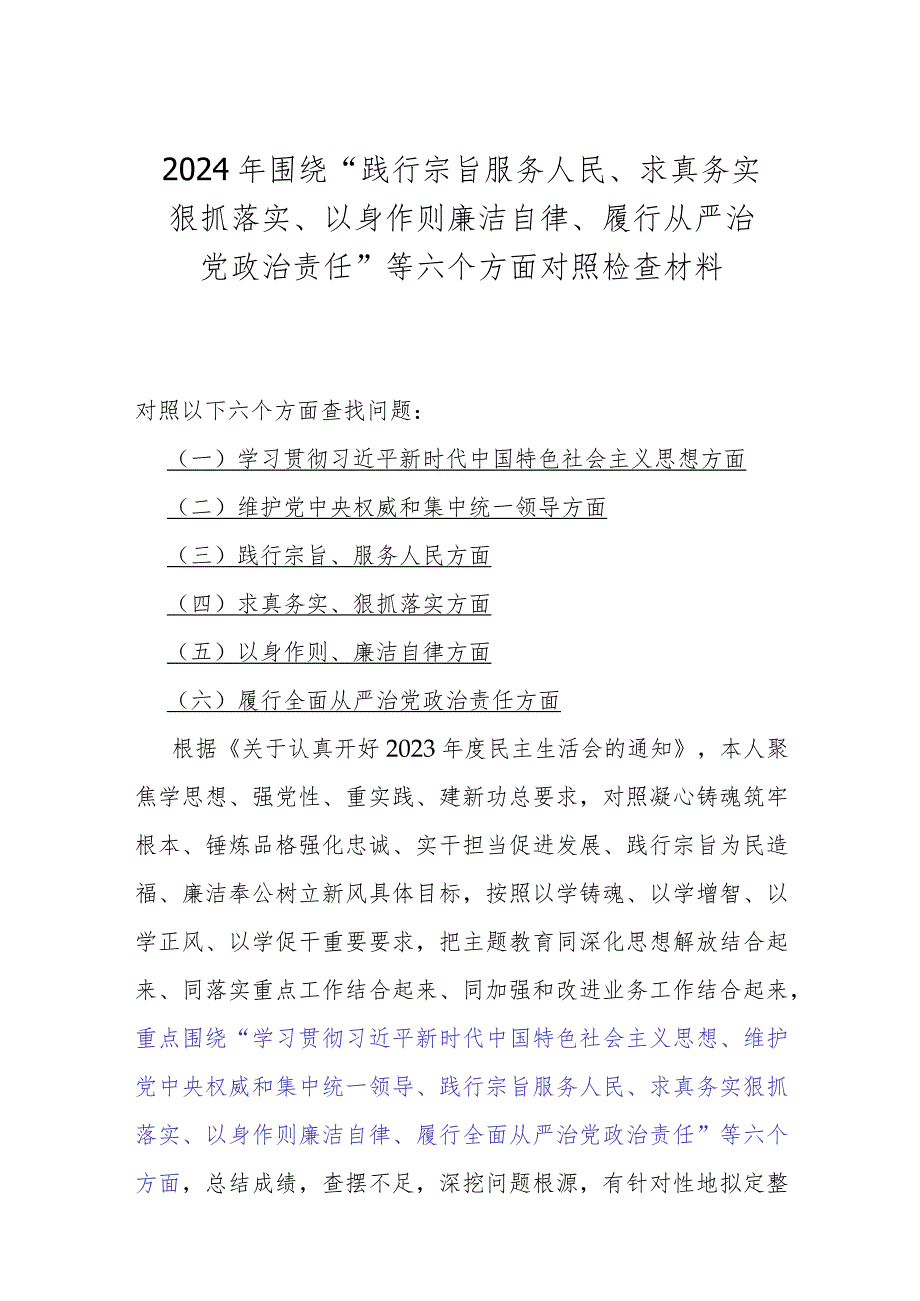 2024年围绕“践行宗旨服务人民、求真务实狠抓落实、以身作则廉洁自律、履行从严治党政治责任”等六个方面对照检查材料

对照以下六个方面查找问题：

（一）学习贯彻习近平新时代中国特色社会主义思想方面

（二）维护党中央权威和集中统一领导方面

（三）践行宗旨、服务人民方面

（四）求真务实、狠抓落实方面

（五）以身作则、廉洁自律方面

（六）履行全面从严治党政治责任方面

根据《关于认真开好2023年度民主生活会的通知》，本人聚焦学思想、强党性、重实践、建新功总要求，对照凝心铸魂筑牢根本、锤炼品格强化忠诚、实干担当促进发展、践行宗旨为民造福、廉洁奉公树立新风具体目标，按照以学铸魂、以学增智、以学正风、以学促干重要要求，把主题教育同深化思想解放结合起来、同落实重点工作结合起来、同加强和改进业务工作结合起来，重点围绕“学习贯彻习近平新时代中国特色社会主义思想、维护党中央权威和集中统一领导、践行宗旨服务人民、求真务实狠抓落实、以身作则廉洁自律、履行全面从严治党政治责任”等六个方面，总结成绩，查摆不足，深挖问题根源，有针对性地拟定整